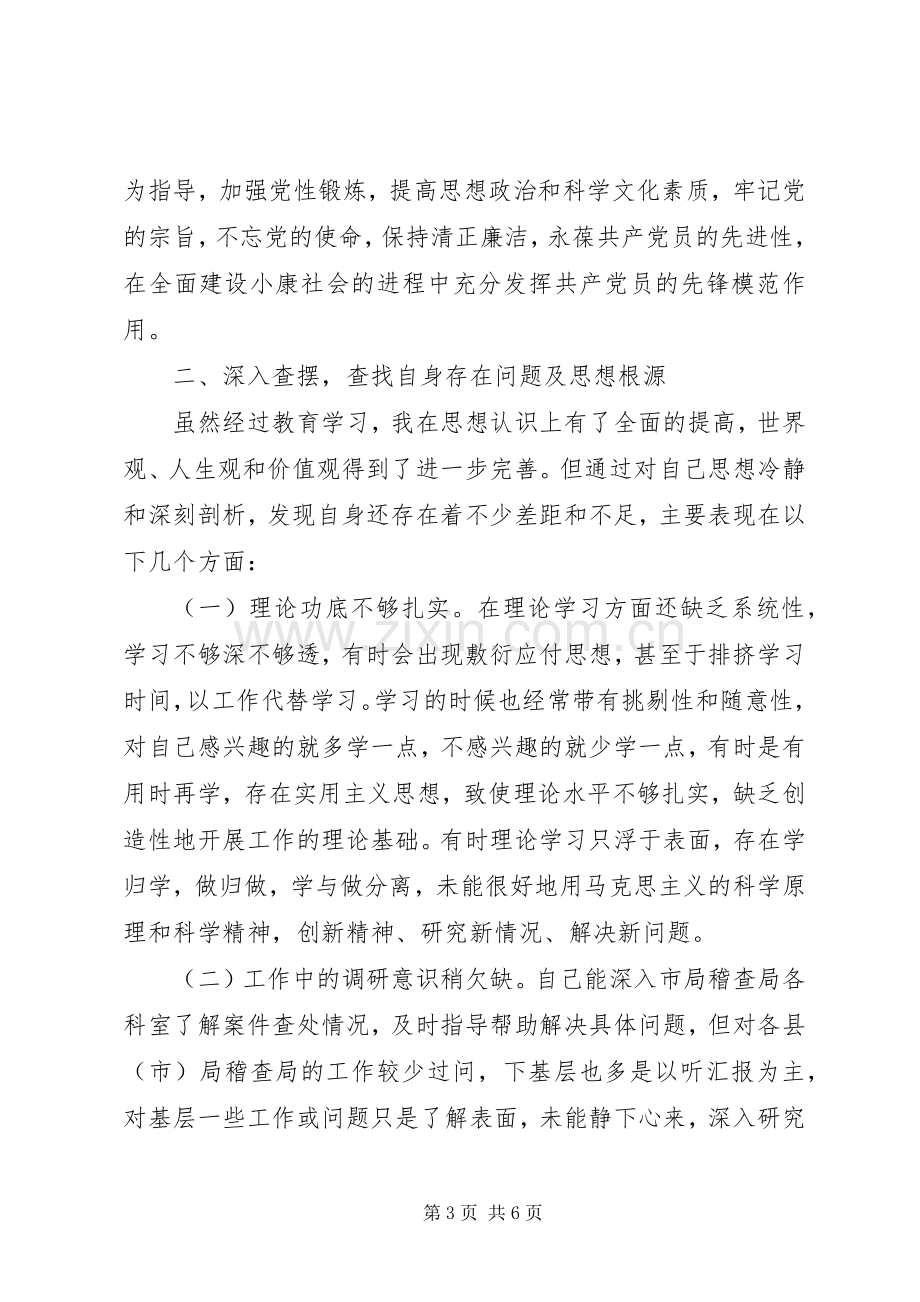 为指导，加强党性锻炼，提高思想政治和科学文化素质，牢记党的宗旨，不忘党的使命，保持清正廉洁，永葆共产党员的先进性，在全面建设小康社会的进程中充分发挥共产党员的先锋模范作用。

二、深入查摆，查找自身存在问题及思想根源

虽然经过教育学习，我在思想认识上有了全面的提高，世界观、人生观和价值观得到了进一步完善。但通过对自己思想冷静和深刻剖析，发现自身还存在着不少差距和不足，主要表现在以下几个方面：

（一）理论功底不够扎实。在理论学习方面还缺乏系统性，学习不够深不够透，有时会出现敷衍应付思想，甚至于排挤学习时间，以工作代替学习。学习的时候也经常带有挑剔性和随意性，对自己感兴趣的就多学一点，不感兴趣的就少学一点，有时是有用时再学，存在实用主义思想，致使理论水平不够扎实，缺乏创造性地开展工作的理论基础。有时理论学习只浮于表面，存在学归学，做归做，学与做分离，未能很好地用马克思主义的科学原理和科学精神，创新精神、研究新情况、解决新问题。

（二）工作中的调研意识稍欠缺。自己能深入市局稽查局各科室了解案件查处情况，及时指导帮助解决具体问题，但对各县（市）局稽查局的工作较少过问，下基层也多是以听汇报为主，对基层一些工作或问题只是了解表面，未能静下心来，深入研究

第3页 共6页

www.zixin.com.cn